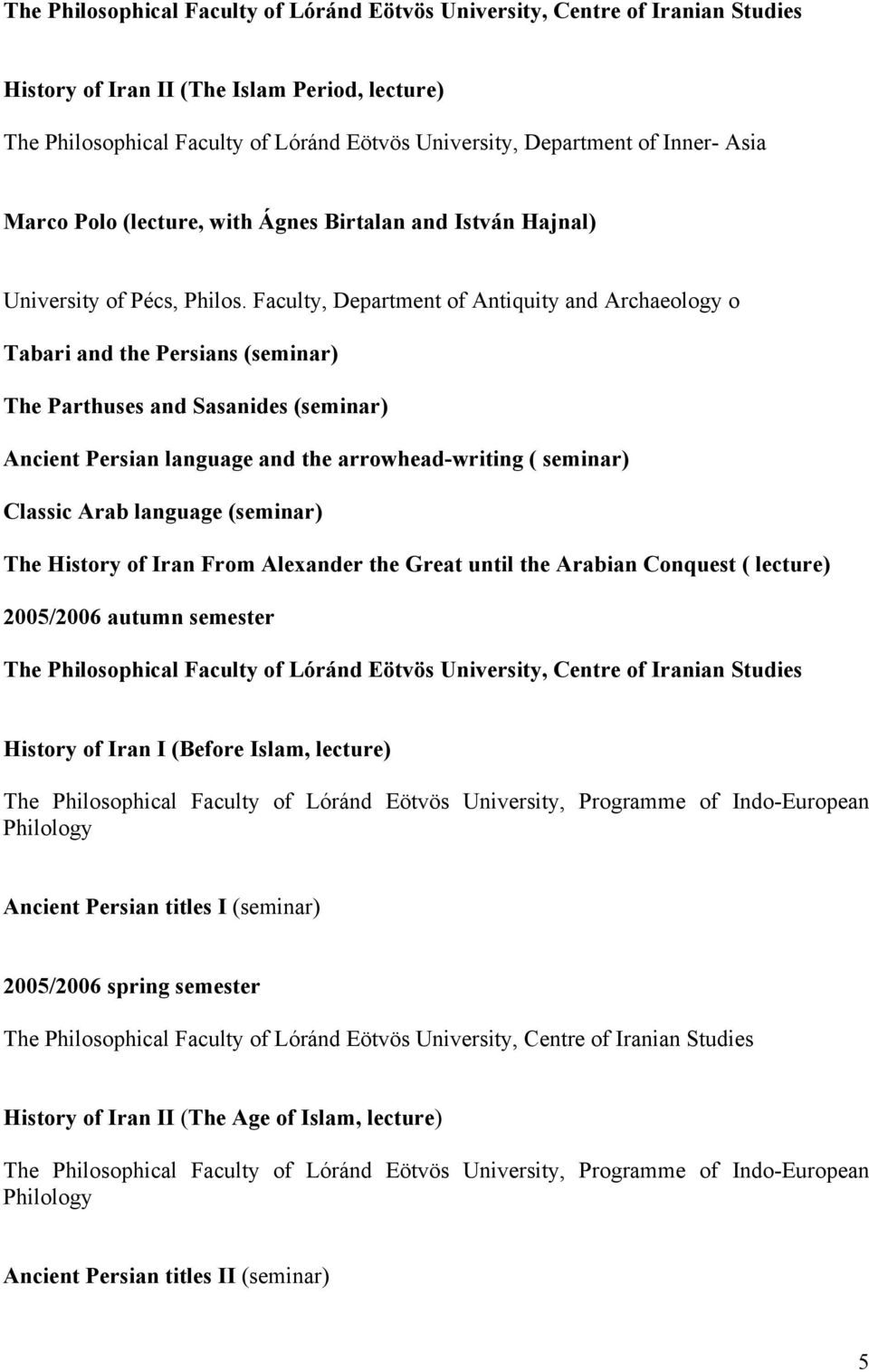 The Philosophical Faculty of Lóránd Eötvös University, Centre of Iranian Studies

History of Iran II (The Islam Period, lecture)

The Philosophical Faculty of Lóránd Eötvös University, Department of Inner- Asia

Marco Polo (lecture, with Ágnes Birtalan and István Hajnal)

University of Pécs, Philos. Faculty, Department of Antiquity and Archaeology o

Tabari and the Persians (seminar)

The Parthuses and Sasanides (seminar)

Ancient Persian language and the arrowhead-writing ( seminar)

Classic Arab language (seminar)

The History of Iran From Alexander the Great until the Arabian Conquest ( lecture)

2005/2006 autumn semester

The Philosophical Faculty of Lóránd Eötvös University, Centre of Iranian Studies

History of Iran I (Before Islam, lecture)

The Philosophical Faculty of Lóránd Eötvös University, Programme of Indo-European Philology

Ancient Persian titles I (seminar)

2005/2006 spring semester

The Philosophical Faculty of Lóránd Eötvös University, Centre of Iranian Studies

History of Iran II (The Age of Islam, lecture)

The Philosophical Faculty of Lóránd Eötvös University, Programme of Indo-European Philology

Ancient Persian titles II (seminar)

5